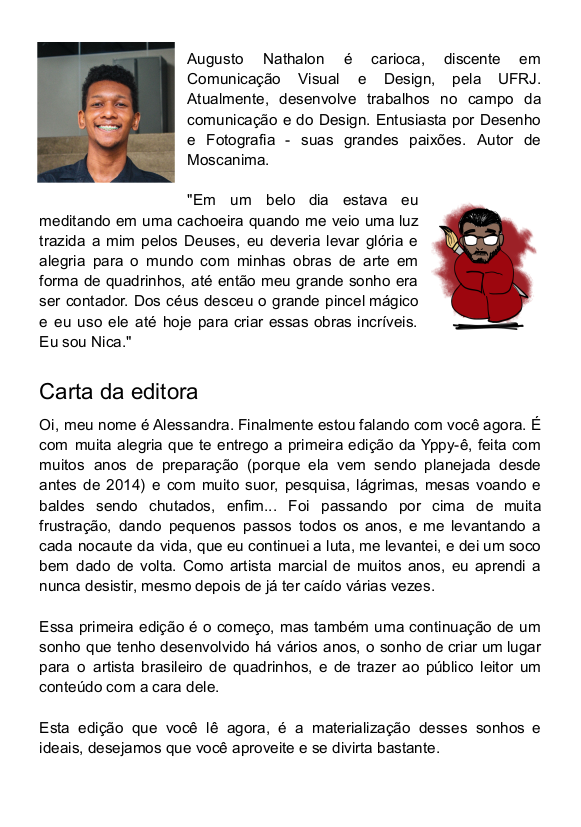 Augusto Nathalon é carioca, discente em Comunicação Visual e Design, pela UFRJ. Atualmente, desenvolve trabalhos no campo da comunicação e do Design. Entusiasta por Desenho e Fotografia - suas grandes paixões. Autor de Moscanima.

"Em um belo dia estava eu meditando em uma cachoeira quando me veio uma luz trazida a mim pelos Deuses, eu deveria levar glória e alegria para o mundo com minhas obras de arte em forma de quadrinhos, até então meu grande sonho era ser contador. Dos céus desceu o grande pincel mágico e eu uso ele até hoje para criar essas obras incríveis. Eu sou Nica."

Carta da editora

Oi, meu nome é Alessandra. Finalmente estou falando com você agora. É com muita alegria que te entrego a primeira edição da Yppy-ê, feita com muitos anos de preparação (porque ela vem sendo planejada desde antes de 2014) e com muito suor, pesquisa, lágrimas, mesas voando e baldes sendo chutados, enfim... Foi passando por cima de muita frustração, dando pequenos passos todos os anos, e me levantando a cada nocaute da vida, que eu continuei a luta, me levantei, e dei um soco bem dado de volta. Como artista marcial de muitos anos, eu aprendi a nunca desistir, mesmo depois de já ter caído várias vezes.

Essa primeira edição é o começo, mas também uma continuação de um sonho que tenho desenvolvido há vários anos, o sonho de criar um lugar para o artista brasileiro de quadrinhos, e de trazer ao público leitor um conteúdo com a cara dele.

Esta edição que você lê agora, é a materialização desses sonhos e ideais, desejamos que você aproveite e se divirta bastante.